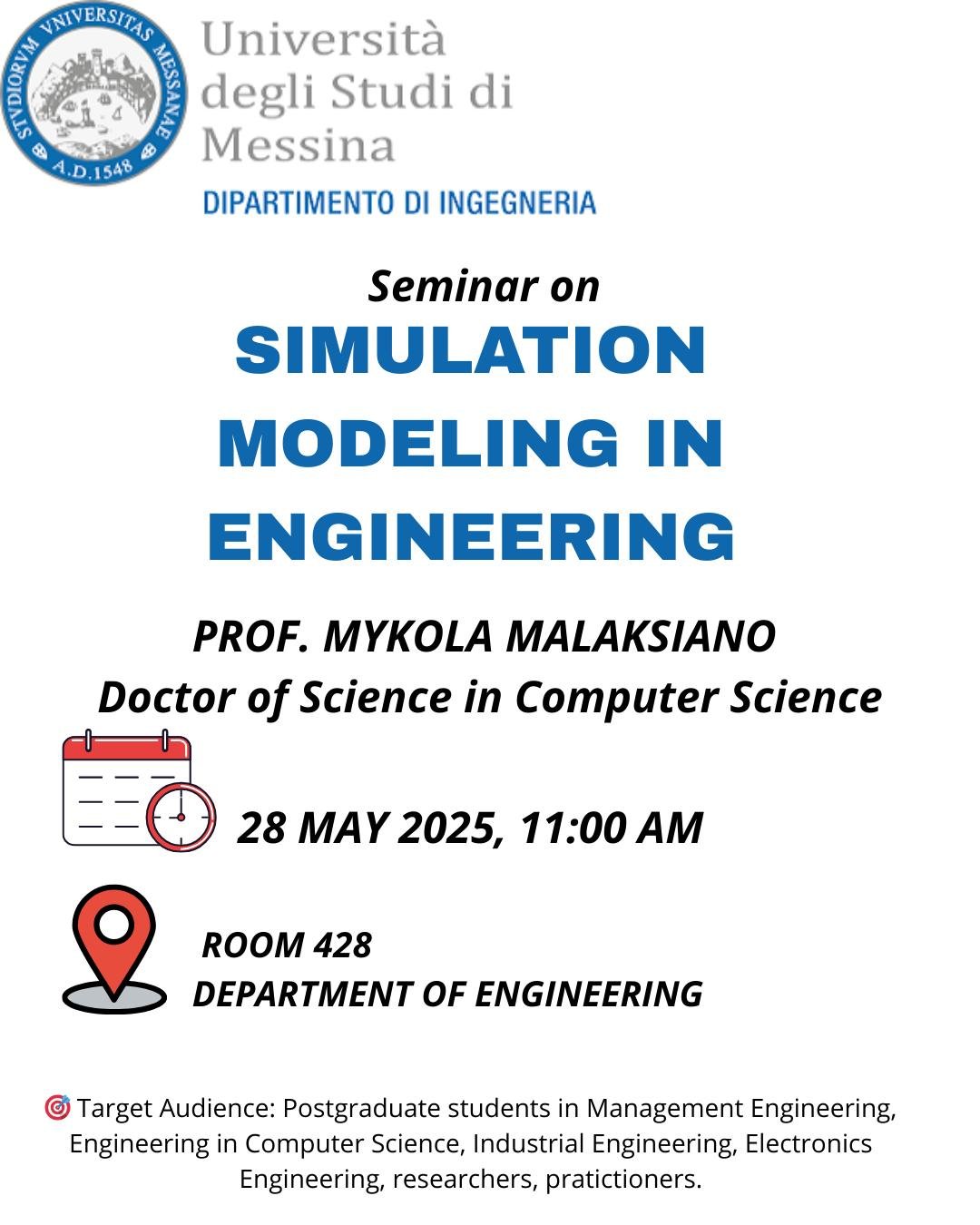 STVDIORVM VNIVERSITAS MESSANAE A.D.1548

Università degli Studi di Messina

DIPARTIMENTO DI INGEGNERIA

Seminar on

SIMULATION MODELING IN ENGINEERING

PROF. MYKOLA MALAKSIANO
Doctor of Science in Computer Science

28 MAY 2025, 11:00 AM

ROOM 428
DEPARTMENT OF ENGINEERING

🎯 Target Audience: Postgraduate students in Management Engineering, Engineering in Computer Science, Industrial Engineering, Electronics Engineering, researchers, pratictioners.